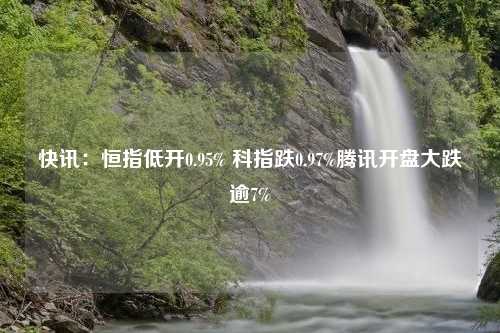 快讯：恒指低开0.95% 科指跌0.97%腾讯开盘大跌逾7%